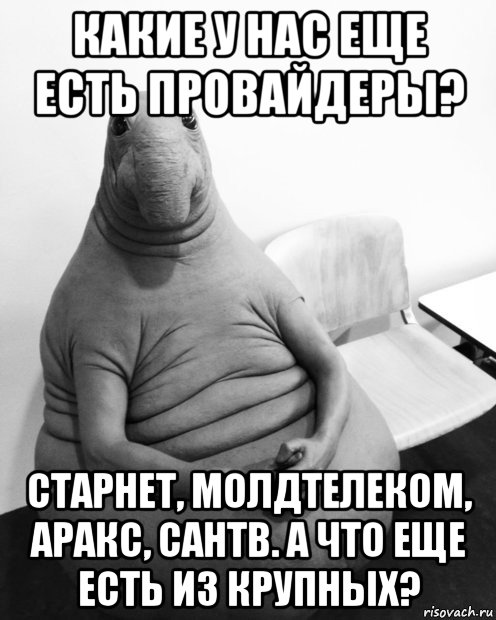 КАКИЕ У НАС ЕЩЕ ЕСТЬ ПРОВАЙДЕРЫ?

СТАРНЕТ, МОЛДТЕЛЕКОМ, АРАКС, САНТВ. А ЧТО ЕЩЕ ЕСТЬ ИЗ КРУПНЫХ?

risovach.ru